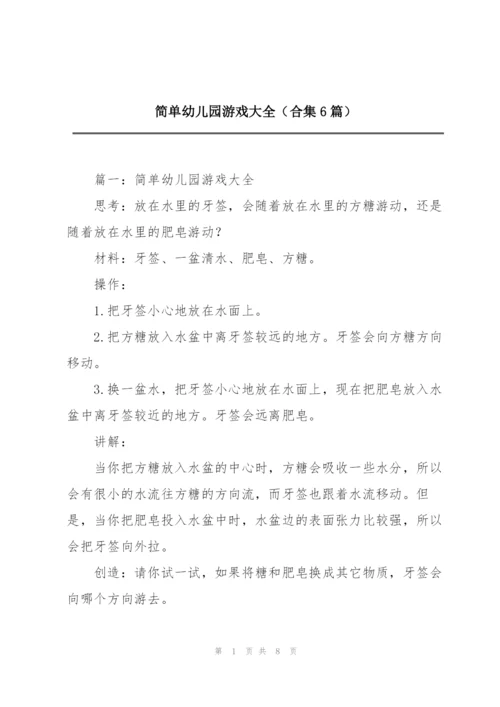 简单幼儿园游戏大全（合集6篇）

篇一：简单幼儿园游戏大全

思考：放在水里的牙签，会随着放在水里的方糖游动，还是随着放在水里的肥皂游动？

材料：牙签、一盆清水、肥皂、方糖。

操作：

1.把牙签小心地放在水面上。

2.把方糖放入水盆中离牙签较远的地方。牙签会向方糖方向移动。

3.换一盆水，把牙签小心地放在水面上，现在把肥皂放入水盆中离牙签较近的地方。牙签会远离肥皂。

讲解：

当你把方糖放入水盆的中心时，方糖会吸收一些水分，所以会有很小的水流往方糖的方向流，而牙签也跟着水流移动。但是，当你把肥皂投入水盆中时，水盆边的表面张力比较强，所以会把牙签向外拉。

创造：请你试一试，如果将糖和肥皂换成其它物质，牙签会向哪个方向游去。

第 1 页 共 8 页